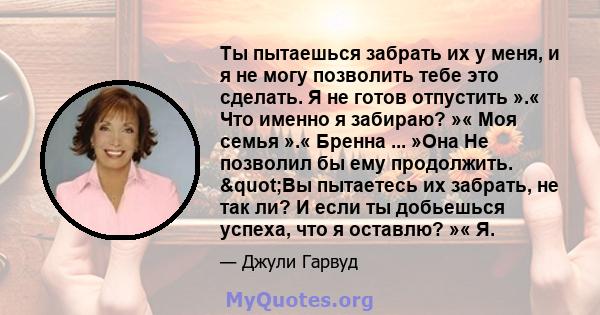 Ты пытаешься забрать их у меня, и я не могу позволить тебе это сделать. Я не готов отпустить ».« Что именно я забираю? »« Моя семья ».« Бренна ... »Она Не позволил бы ему продолжить. &quot;Вы пытаетесь их забрать, не так ли? И если ты добьешься успеха, что я оставлю? »« Я.

— Джули Гарвуд

MyQuotes.org